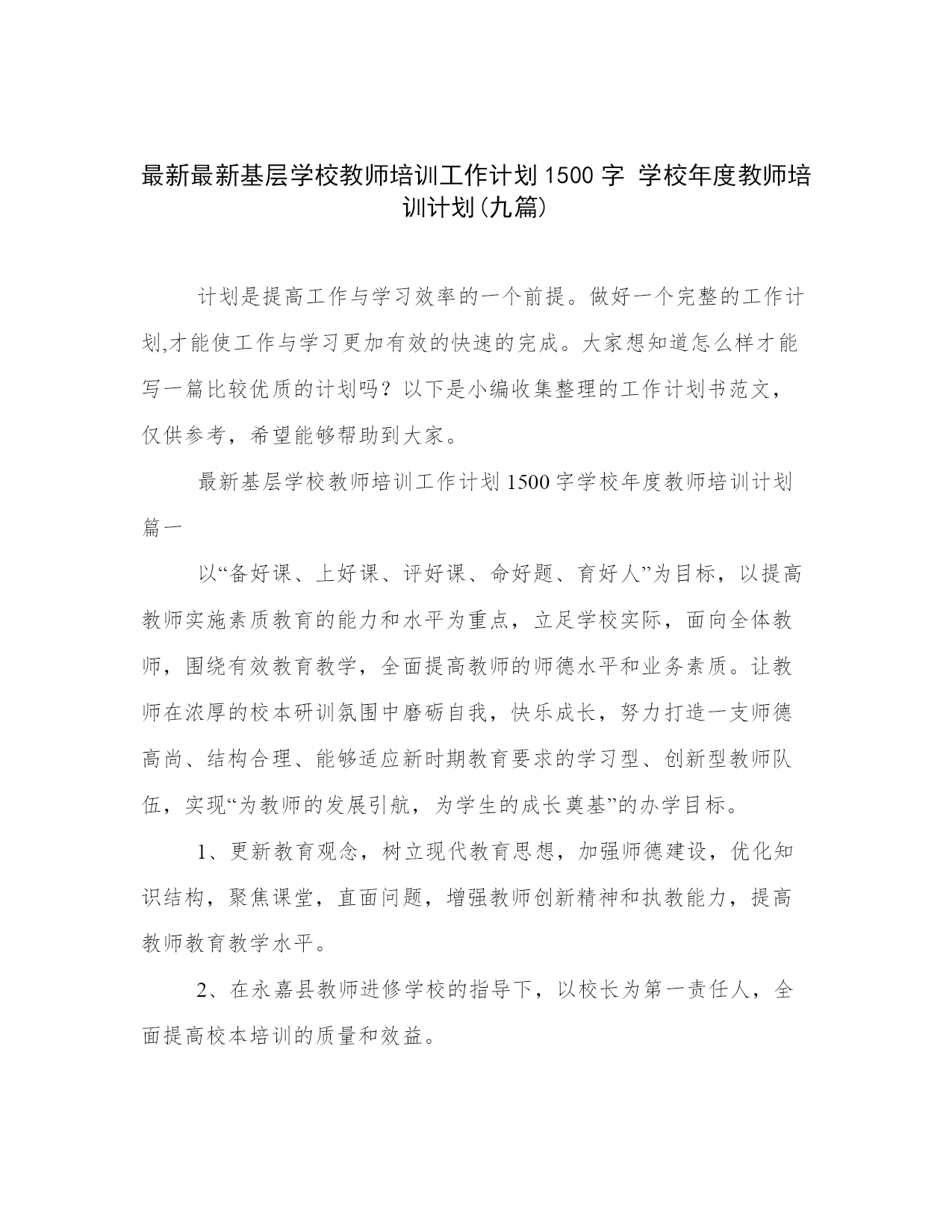 最新最新基层学校教师培训工作计划 1500 字 学校年度教师培训计划(九篇)

计划是提高工作与学习效率的一个前提。做好一个完整的工作计划,才能使工作与学习更加有效的快速的完成。大家想知道怎么样才能写一篇比较优质的计划吗？以下是小编收集整理的工作计划书范文，仅供参考，希望能够帮助到大家。

最新基层学校教师培训工作计划 1500 字学校年度教师培训计划篇一

以“备好课、上好课、评好课、命好题、育好人”为目标，以提高教师实施素质教育的能力和水平为重点，立足学校实际，面向全体教师，围绕有效教育教学，全面提高教师的师德水平和业务素质。让教师在浓厚的校本研训氛围中磨砺自我，快乐成长，努力打造一支师德高尚、结构合理、能够适应新时期教育要求的学习型、创新型教师队伍，实现“为教师的发展引航，为学生的成长奠基”的办学目标。

1、更新教育观念，树立现代教育思想，加强师德建设，优化知识结构，聚焦课堂，直面问题，增强教师创新精神和执教能力，提高教师教育教学水平。

2、在永嘉县教师进修学校的指导下，以校长为第一责任人，全面提高校本培训的质量和效益。